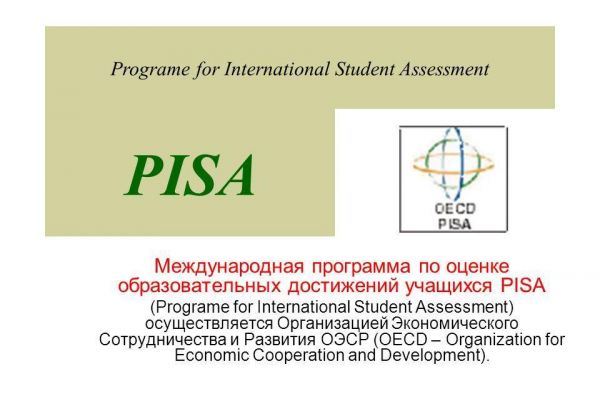 Programe for International Student Assessment

PISA

OECD
PISA

Международная программа по оценке образовательных достижений учащихся PISA (Programe for International Student Assessment) осуществляется Организацией Экономического Сотрудничества и Развития ОЭСР (OECD – Organization for Economic Cooperation and Development).